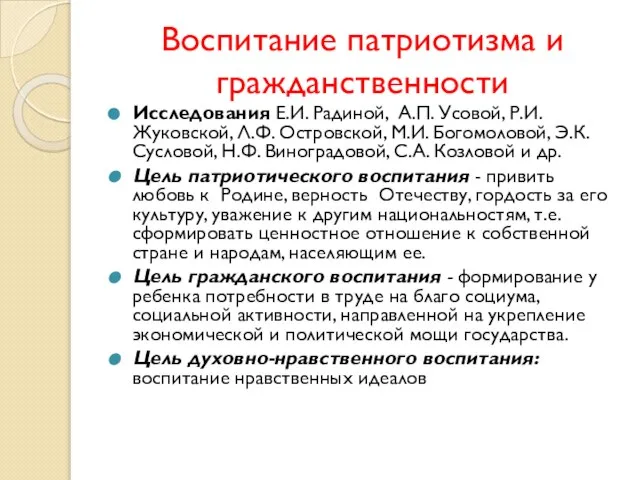 Воспитание патриотизма и гражданственности

Исследования Е.И. Радиной, А.П. Усовой, Р.И. Жуковской, Л.Ф. Островской, М.И. Богомоловой, Э.К. Сусловой, Н.Ф. Виноградовой, С.А. Козловой и др.

Цель патриотического воспитания - привить любовь к Родине, верность Отечеству, гордость за его культуру, уважение к другим национальностям, т.е. сформировать ценностное отношение к собственной стране и народам, населяющим ее.

Цель гражданского воспитания - формирование у ребенка потребности в труде на благо социума, социальной активности, направленной на укрепление экономической и политической мощи государства.

Цель духовно-нравственного воспитания: воспитание нравственных идеалов